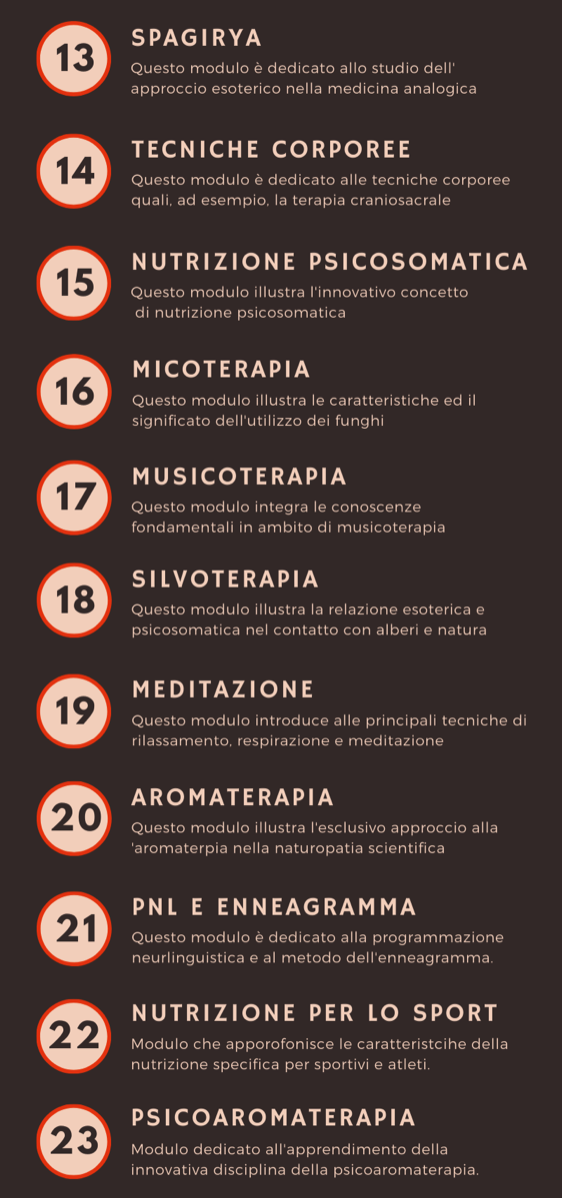 13

SPAGIRYA

Questo modulo è dedicato allo studio dell' approccio esoterico nella medicina analogica

14

TECNICHE CORPOREE

Questo modulo è dedicato alle tecniche corporee quali, ad esempio, la terapia craniosacrale

15

NUTRIZIONE PSICOSOMATICA

Questo modulo illustra l'innovativo concetto di nutrizione psicosomatica

16

MICOTERAPIA

Questo modulo illustra le caratteristiche ed il significato dell'utilizzo dei funghi

17

MUSICOTERAPIA

Questo modulo integra le conoscenze fondamentali in ambito di musicoterapia

18

SILVOTERAPIA

Questo modulo illustra la relazione esoterica e psicosomatica nel contatto con alberi e natura

19

MEDITAZIONE

Questo modulo introduce alle principali tecniche di rilassamento, respirazione e meditazione

20

AROMATERAPIA

Questo modulo illustra l'esclusivo approccio alla 'aromaterpia nella naturopatia scientifica

21

PNL E ENNEAGRAMMA

Questo modulo è dedicato alla programmazione neurlinguistica e al metodo dell'enneagramma.

22

NUTRIZIONE PER LO SPORT

Modulo che apporofonisce le caratteristcihe della nutrizione specifica per sportivi e atleti.

23

PSICOAROMATERAPIA

Modulo dedicato all'apprendimento della innovativa disciplina della psicoaromaterapia.